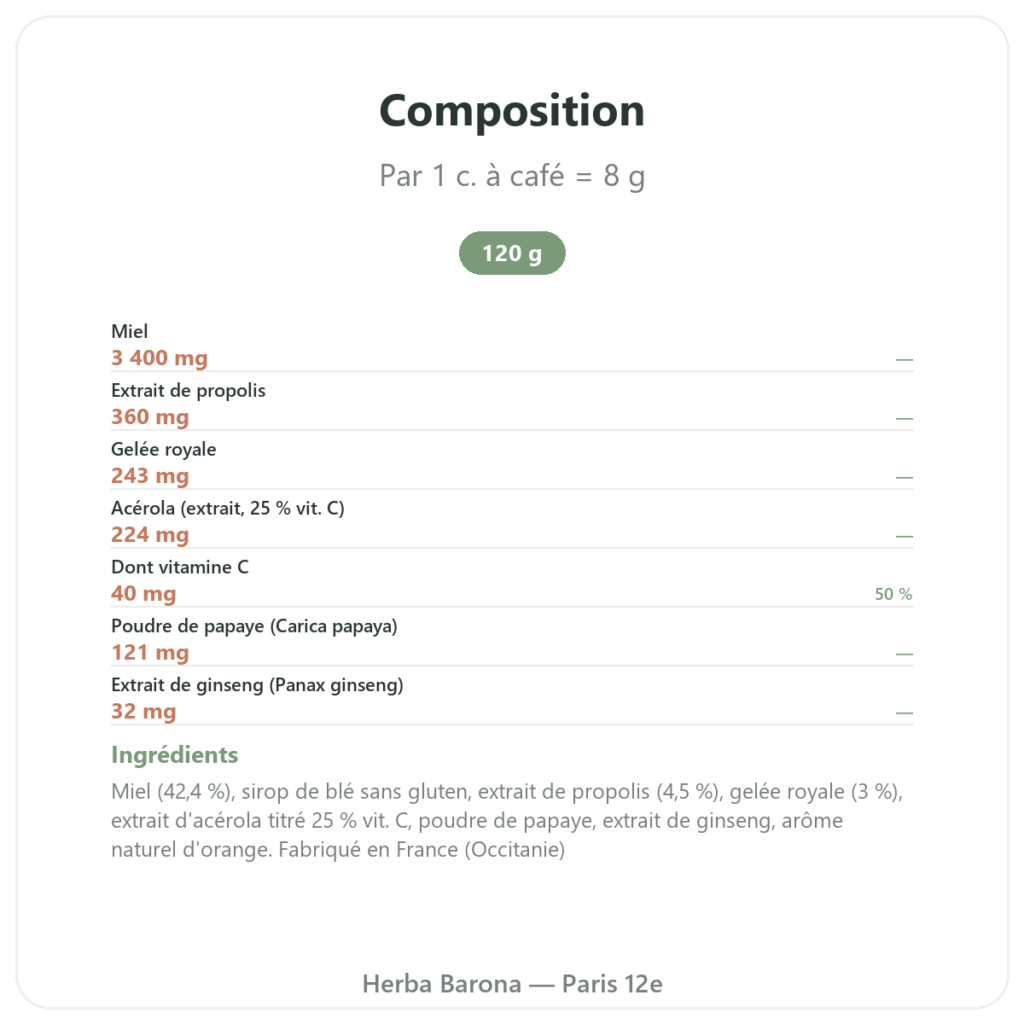 Composition

Par 1 c. à café = 8 g

120 g

Miel
3 400 mg —

Extrait de propolis
360 mg —

Gelée royale
243 mg —

Acérola (extrait, 25 % vit. C)
224 mg —

Dont vitamine C
40 mg 50 %

Poudre de papaye (Carica papaya)
121 mg —

Extrait de ginseng (Panax ginseng)
32 mg —

Ingrédients

Miel (42,4 %), sirop de blé sans gluten, extrait de propolis (4,5 %), gelée royale (3 %), extrait d'acérola titré 25 % vit. C, poudre de papaye, extrait de ginseng, arôme naturel d'orange. Fabriqué en France (Occitanie)

Herba Barona — Paris 12e